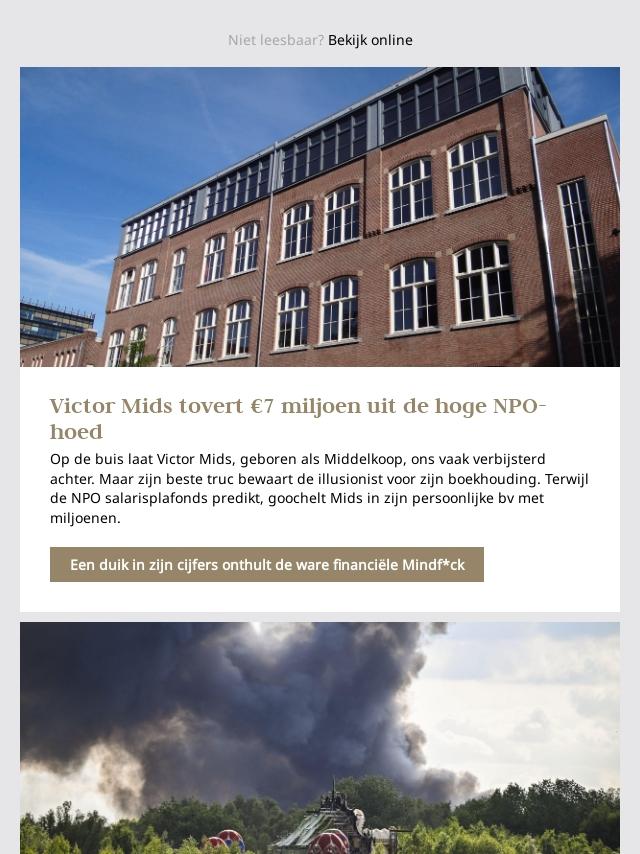 Niet leesbaar? Bekijk online

Victor Mids tovert €7 miljoen uit de hoge NPO-hoed

Op de buis laat Victor Mids, geboren als Middelkoop, ons vaak verbijsterd achter. Maar zijn beste truc bewaart de illusionist voor zijn boekhouding. Terwijl de NPO salarisplafonds predikt, goochelt Mids in zijn persoonlijke bv met miljoenen.

Een duik in zijn cijfers onthult de ware financiële Mindf*ck